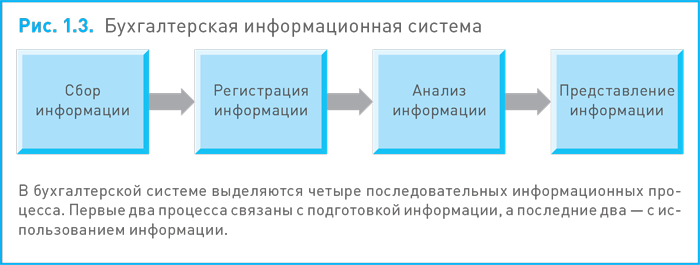 Рис. 1.3. Бухгалтерская информационная система

Сбор информации

Регистрация информации

Анализ информации

Представление информации

В бухгалтерской системе выделяются четыре последовательных информационных процесса. Первые два процесса связаны с подготовкой информации, а последние два — с использованием информации.